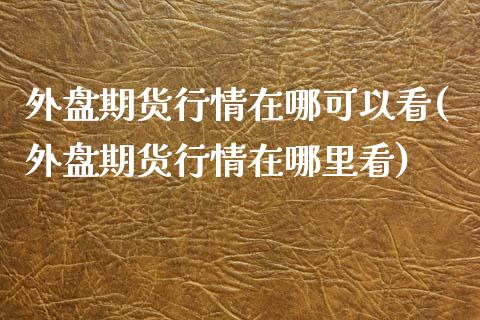 外盘期货行情在哪可以看(外盘期货行情在哪里看)